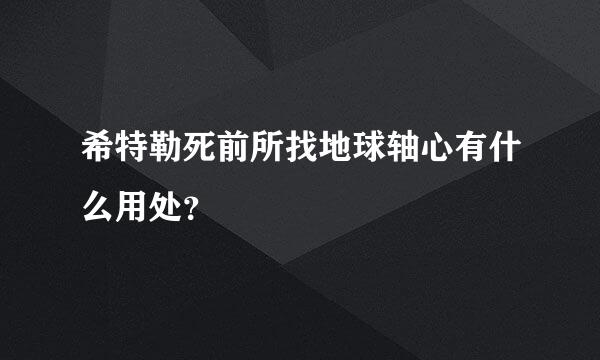 希特勒死前所找地球轴心有什么用处？